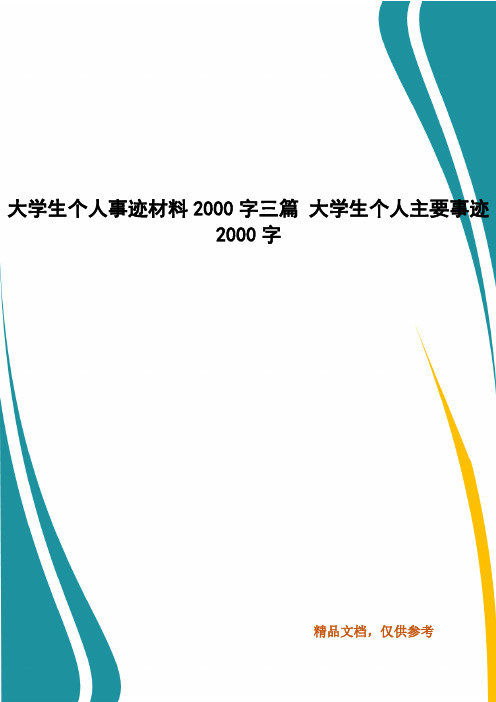 大学生个人事迹材料 2000 字三篇 大学生个人主要事迹 2000 字

精品文档，仅供参考